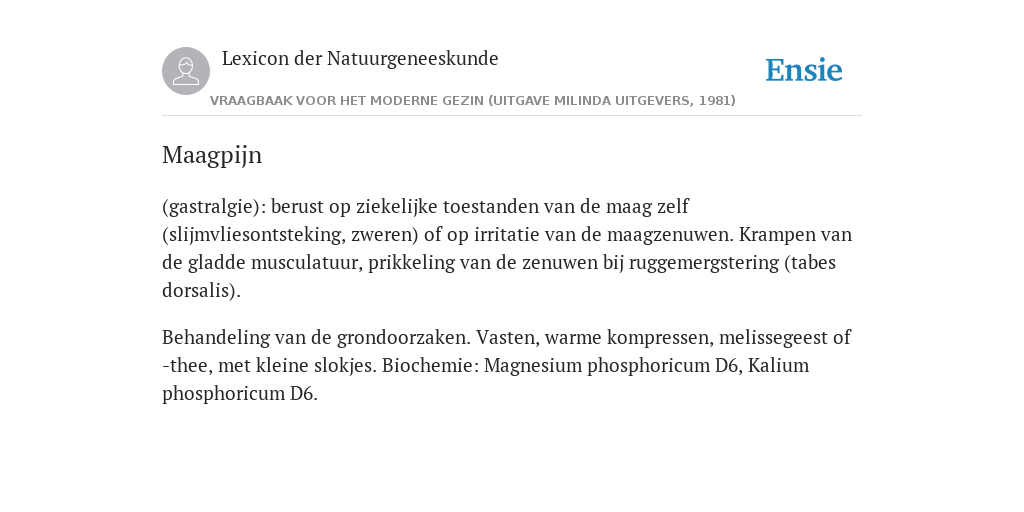 Lexicon der Natuurgeneeskunde

Ensie

VRAAGBAAK VOOR HET MODERNE GEZIN (UITGAVE MILINDA UITGEVERS, 1981)

Maagpijn

(gastralgie): berust op ziekelijke toestanden van de maag zelf (slijmvliesontsteking, zweren) of op irritatie van de maagzenuwen. Krampen van de gladde musculatuur, prikkeling van de zenuwen bij ruggemergstering (tabes dorsalis).

Behandeling van de grondoorzaken. Vasten, warme kompressen, melissegeest of -thee, met kleine slokjes. Biochemie: Magnesium phosphoricum D6, Kalium phosphoricum D6.